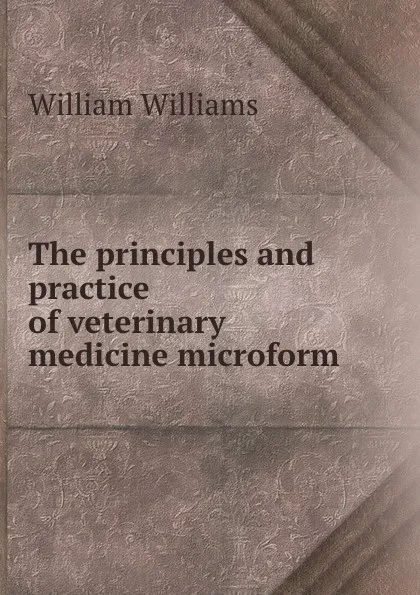 William Williams

The principles and practice of veterinary medicine microform